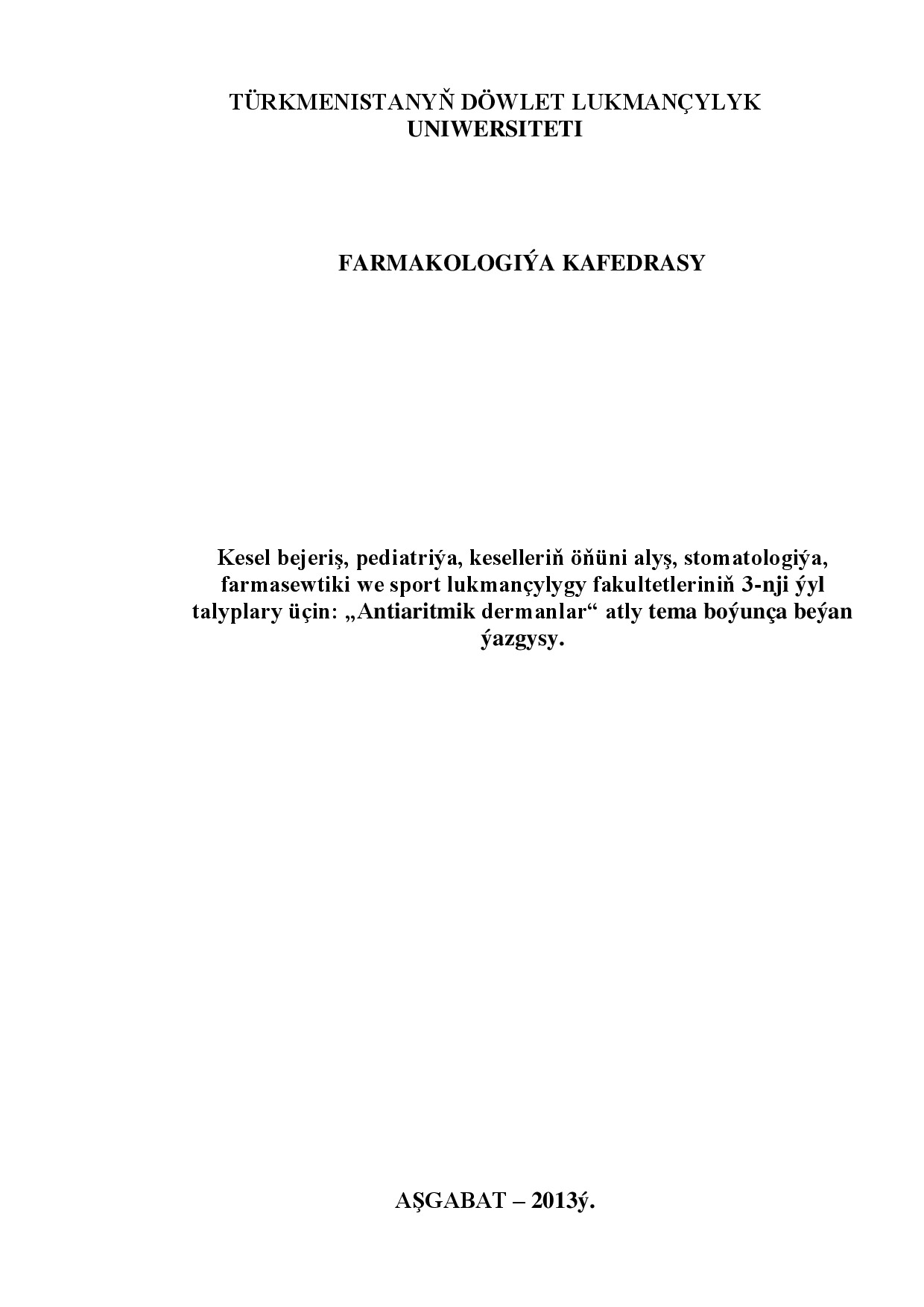 TÜRKMENISTANYŇ DÖWLET LUKMANÇYLYK UNIWERSITETI

FARMAKOLOGIÝA KAFEDRASY

Kesel bejeriş, pediatriýa, keselleriň öňüni alyş, stomatologiýa, farmasewtiki we sport lukmançylygy fakultetleriniň 3-nji ýyl talyplary üçin: „Antiaritmik dermanlar“ atly tema boýunça beýan ýazgysy.

AŞGABAT – 2013ý.